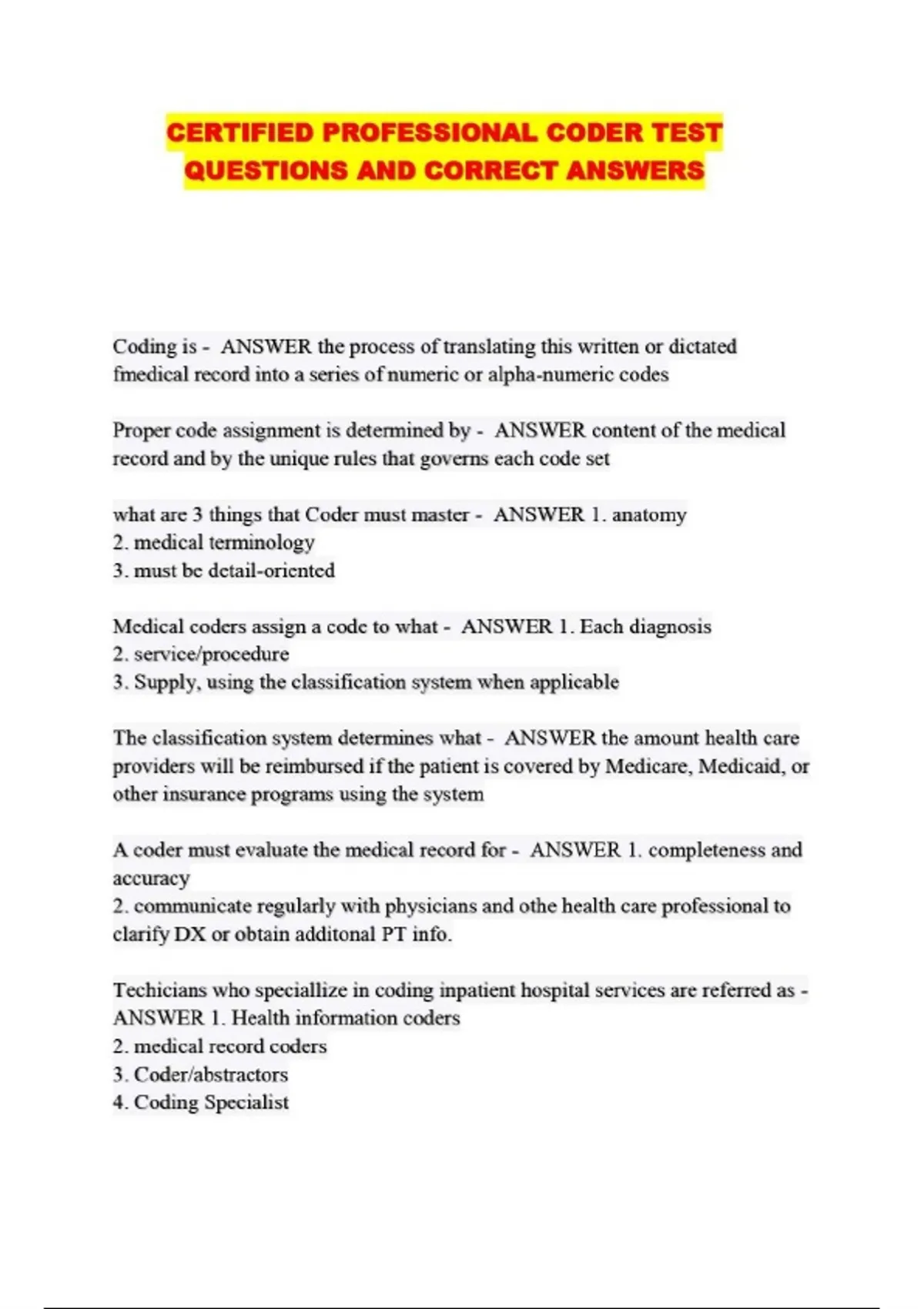 CERTIFIED PROFESSIONAL CODER TEST QUESTIONS AND CORRECT ANSWERS

Coding is - ANSWER the process of translating this written or dictated fmedical record into a series of numeric or alpha-numeric codes

Proper code assignment is determined by - ANSWER content of the medical record and by the unique rules that governs each code set

what are 3 things that Coder must master - ANSWER 1. anatomy
2. medical terminology
3. must be detail-oriented

Medical coders assign a code to what - ANSWER 1. Each diagnosis
2. service/procedure
3. Supply, using the classification system when applicable

The classification system determines what - ANSWER the amount health care providers will be reimbursed if the patient is covered by Medicare, Medicaid, or other insurance programs using the system

A coder must evaluate the medical record for - ANSWER 1. completeness and accuracy
2. communicate regularly with physicians and othe health care professional to clarify DX or obtain additonal PT info.

Techicians who speciallize in coding inpatient hospital services are referred as - ANSWER 1. Health information coders
2. medical record coders
3. Coder/abstractors
4. Coding Specialist